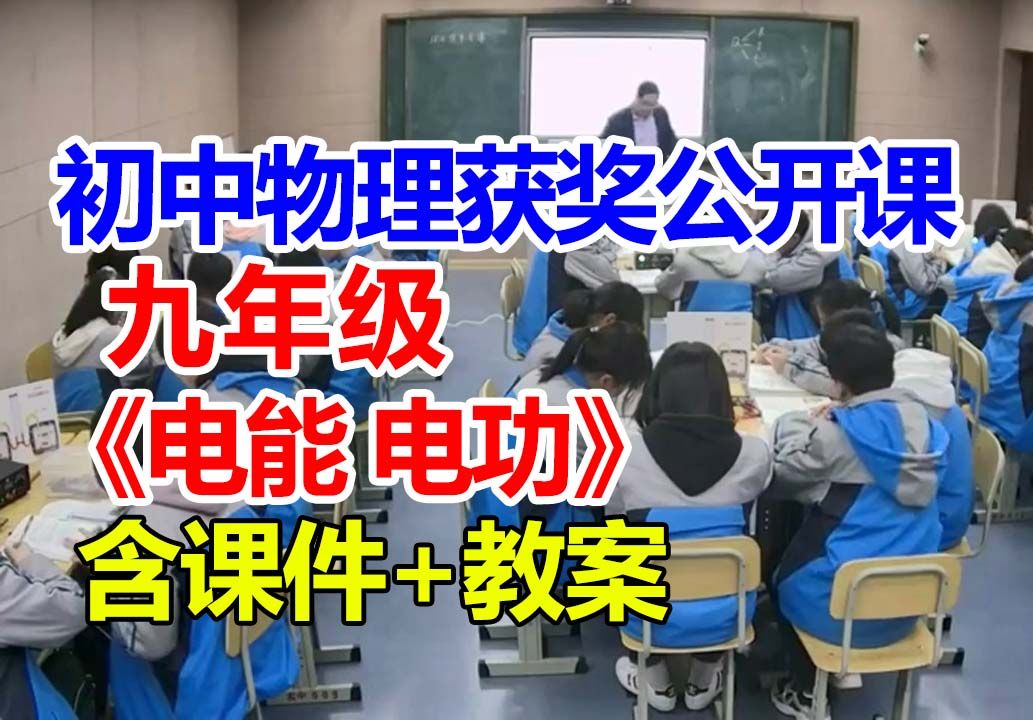 初中物理获奖公开课
九年级
《电能 电功》
含课件+教案